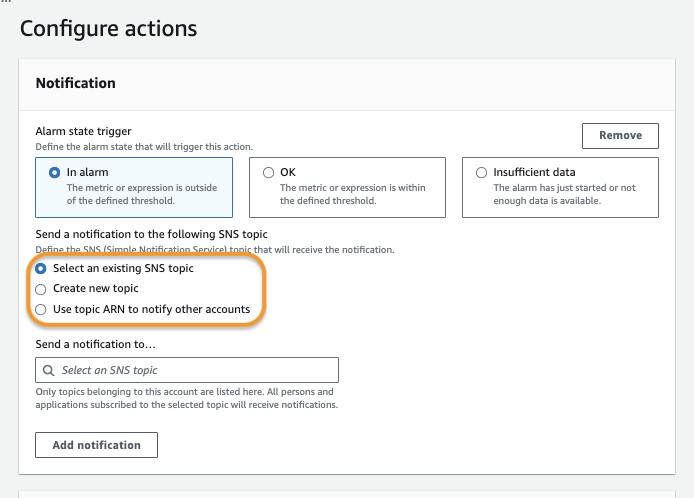 Configure actions

Notification

Alarm state trigger
Define the alarm state that will trigger this action.

Remove

In alarm
The metric or expression is outside of the defined threshold.

OK
The metric or expression is within the defined threshold.

Insufficient data
The alarm has just started or not enough data is available.

Send a notification to the following SNS topic
Define the SNS (Simple Notification Service) topic that will receive the notification.

Select an existing SNS topic
Create new topic
Use topic ARN to notify other accounts

Send a notification to…

Select an SNS topic

Only topics belonging to this account are listed here. All persons and applications subscribed to the selected topic will receive notifications.

Add notification